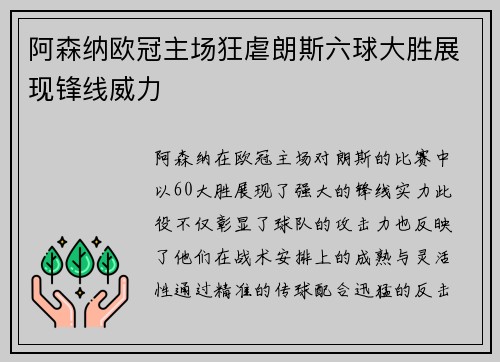 阿森纳欧冠主场狂虐朗斯六球大胜展现锋线威力

阿森纳在欧冠主场对朗斯的比赛中以60大胜展现了强大的锋线实力此役不仅彰显了球队的攻击力也反映了他们在战术安排上的成熟与灵活性通过精准的传球配合迅猛的反击